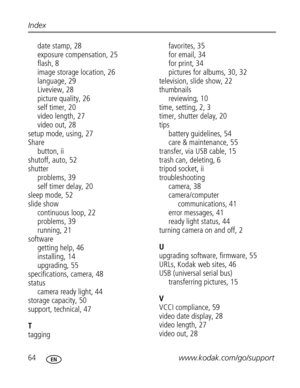 Index

date stamp, 28
exposure compensation, 25
flash, 8
image storage location, 26
language, 29
Liveview, 28
picture quality, 26
self timer, 20
video length, 27
video out, 28
setup mode, using, 27
Share
button, ii
shutoff, auto, 52
shutter
problems, 39
self timer delay, 20
sleep mode, 52
slide show
continuous loop, 22
problems, 39
running, 21
software
getting help, 46
installing, 14
upgrading, 55
specifications, camera, 48
status
camera ready light, 44
storage capacity, 50
support, technical, 47

T
tagging
favorites, 35
for email, 34
for print, 34
pictures for albums, 30, 32
television, slide show, 22
thumbnails
reviewing, 10
time, setting, 2, 3
timer, shutter delay, 20
tips
battery guidelines, 54
care & maintenance, 55
transfer, via USB cable, 15
trash can, deleting, 6
tripod socket, ii
troubleshooting
camera, 38
camera/computer
communications, 41
error messages, 41
ready light status, 44
turning camera on and off, 2

U
upgrading software, firmware, 55
URLs, Kodak web sites, 46
USB (universal serial bus)
transferring pictures, 15

V
VCCI compliance, 59
video date display, 28
video length, 27
video out, 28

64 EN www.kodak.com/go/support